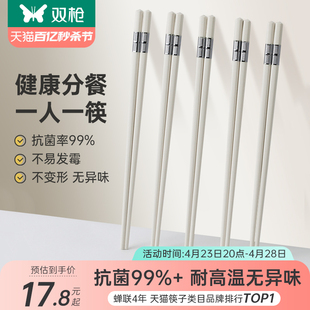 双枪
天猫百亿秒杀节

健康分餐
一人一筷

抗菌率99%
不易发霉
不变形 无异味

活动时间:4月23日20点-4月28日

预估到手价
17.8元起

抗菌99%+ 耐高温无异味
蝉联4年 天猫筷子类目品牌排行TOP1